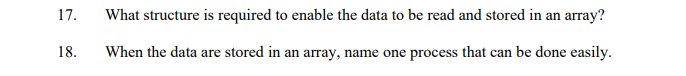 17. What structure is required to enable the data to be read and stored in an array?

18. When the data are stored in an array, name one process that can be done easily.